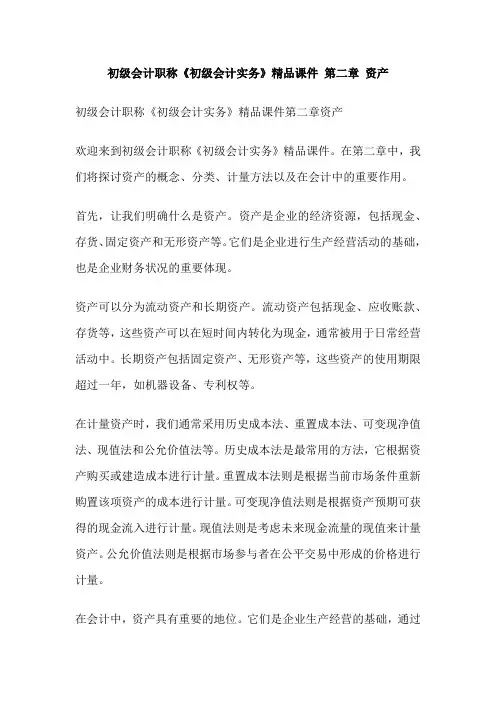 初级会计职称《初级会计实务》精品课件 第二章 资产

初级会计职称《初级会计实务》精品课件第二章资产

欢迎来到初级会计职称《初级会计实务》精品课件。在第二章中，我们将探讨资产的概念、分类、计量方法以及在会计中的重要作用。

首先，让我们明确什么是资产。资产是企业的经济资源，包括现金、存货、固定资产和无形资产等。它们是企业进行生产经营活动的基础，也是企业财务状况的重要体现。

资产可以分为流动资产和长期资产。流动资产包括现金、应收账款、存货等，这些资产可以在短时间内转化为现金，通常被用于日常经营活动中。长期资产包括固定资产、无形资产等，这些资产的使用期限超过一年，如机器设备、专利权等。

在计量资产时，我们通常采用历史成本法、重置成本法、可变现净值法、现值法和公允价值法等。历史成本法是最常用的方法，它根据资产购买或建造成本进行计量。重置成本法则是根据当前市场条件重新购置该项资产的成本进行计量。可变现净值法则是根据资产预期可获得的现金流入进行计量。现值法则是考虑未来现金流量的现值来计量资产。公允价值法则是根据市场参与者在公平交易中形成的价格进行计量。

在会计中，资产具有重要的地位。它们是企业生产经营的基础，通过